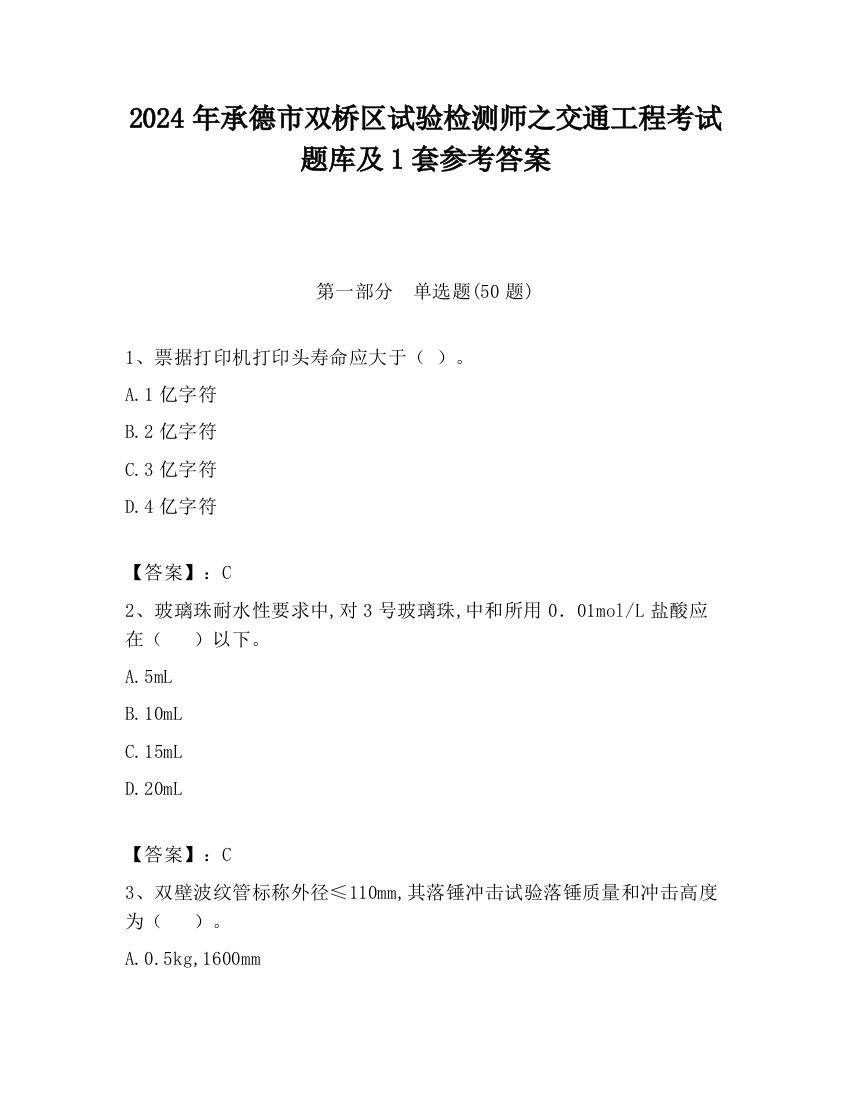 2024 年承德市双桥区试验检测师之交通工程考试题库及 1 套参考答案

第一部分　单选题(50 题)

1、票据打印机打印头寿命应大于（ ）。

A. 1 亿字符

B. 2 亿字符

C. 3 亿字符

D. 4 亿字符

【答案】：C

2、玻璃珠耐水性要求中,对 3 号玻璃珠,中和所用 0．01mol/L 盐酸应在（　　）以下。

A. 5mL

B. 10mL

C. 15mL

D. 20mL

【答案】：C

3、双壁波纹管标称外径≤110mm,其落锤冲击试验落锤质量和冲击高度为（　　）。

A. 0.5kg,1600mm